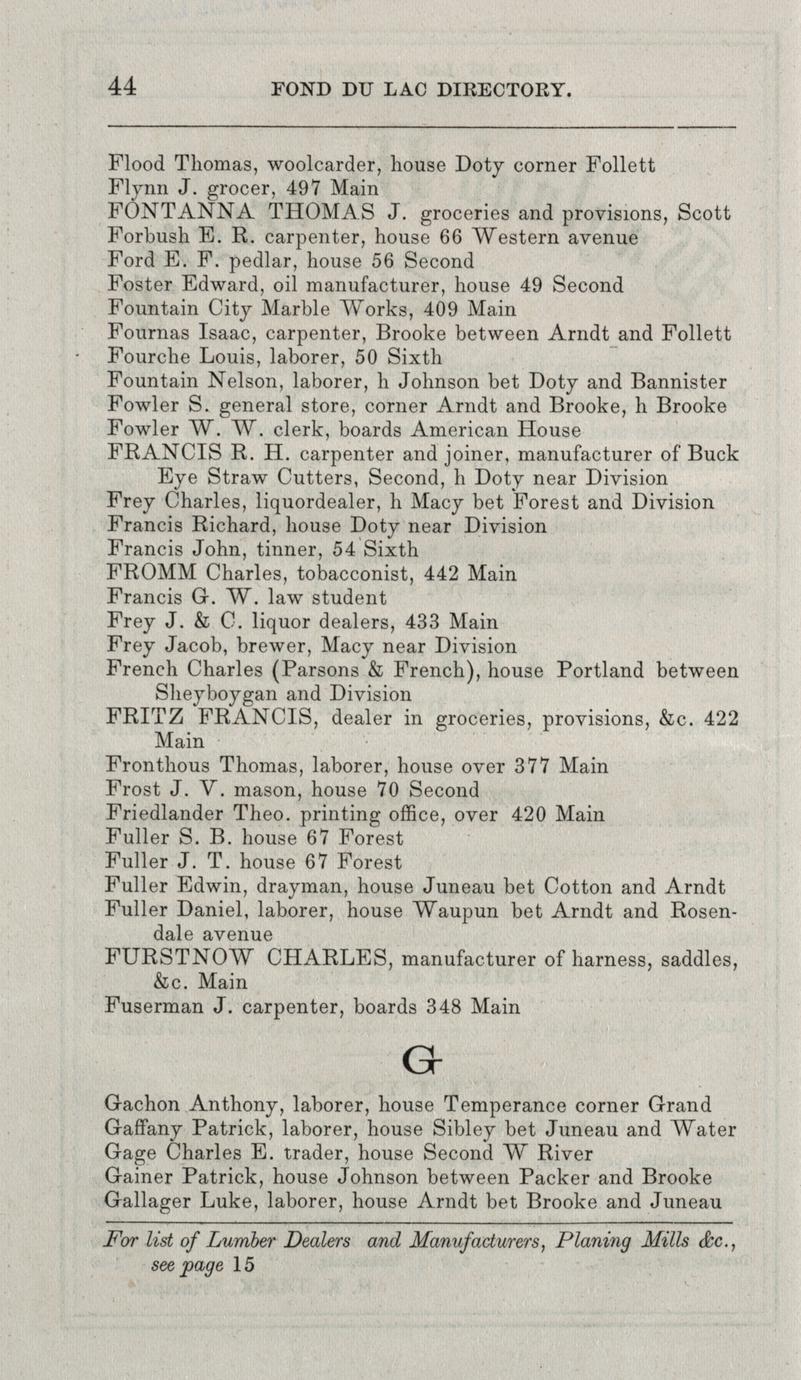 44 FOND DU LAC DIRECTORY.

Flood Thomas, woolcarder, house Doty corner Follett
Flynn J. grocer, 497 Main
FONTANNA THOMAS J. groceries and provisions, Scott
Forbush E. R. carpenter, house 66 Western avenue
Ford E. F. pedlar, house 56 Second
Foster Edward, oil manufacturer, house 49 Second
Fountain City Marble Works, 409 Main
Fournas Isaac, carpenter, Brooke between Arndt and Follett
Fourche Louis, laborer, 50 Sixth
Fountain Nelson, laborer, h Johnson bet Doty and Bannister
Fowler S. general store, corner Arndt and Brooke, h Brooke
Fowler W. W. clerk, boards American House
FRANCIS R. H. carpenter and joiner, manufacturer of Buck Eye Straw Cutters, Second, h Doty near Division
Frey Charles, liquordealer, h Macy bet Forest and Division
Francis Richard, house Doty near Division
Francis John, tinner, 54 Sixth
FROMM Charles, tobacconist, 442 Main
Francis G. W. law student
Frey J. & C. liquor dealers, 433 Main
Frey Jacob, brewer, Macy near Division
French Charles (Parsons & French), house Portland between Sheyboygan and Division
FRITZ FRANCIS, dealer in groceries, provisions, &c. 422 Main
Fronthous Thomas, laborer, house over 377 Main
Frost J. V. mason, house 70 Second
Friedlander Theo. printing office, over 420 Main
Fuller S. B. house 67 Forest
Fuller J. T. house 67 Forest
Fuller Edwin, drayman, house Juneau bet Cotton and Arndt
Fuller Daniel, laborer, house Waupun bet Arndt and Rosendale avenue
FURSTNOW CHARLES, manufacturer of harness, saddles, &c. Main
Fuserman J. carpenter, boards 348 Main

G

Gachon Anthony, laborer, house Temperance corner Grand
Gaffany Patrick, laborer, house Sibley bet Juneau and Water
Gage Charles E. trader, house Second W River
Gainer Patrick, house Johnson between Packer and Brooke
Gallager Luke, laborer, house Arndt bet Brooke and Juneau

For list of Lumber Dealers and Manufacturers, Planing Mills &c., see page 15